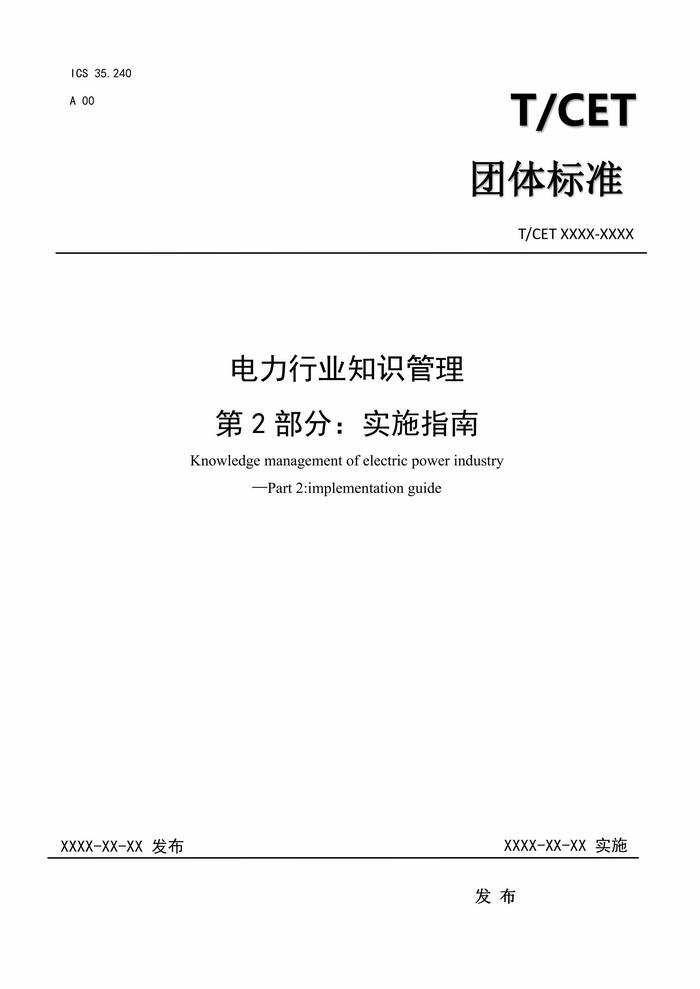 ICS 35.240

A 00

T/CET

团体标准

T/CET XXXX-XXXX

电力行业知识管理

第 2 部分：实施指南

Knowledge management of electric power industry

—Part 2:implementation guide

XXXX-XX-XX 发布

XXXX-XX-XX 实施

发 布